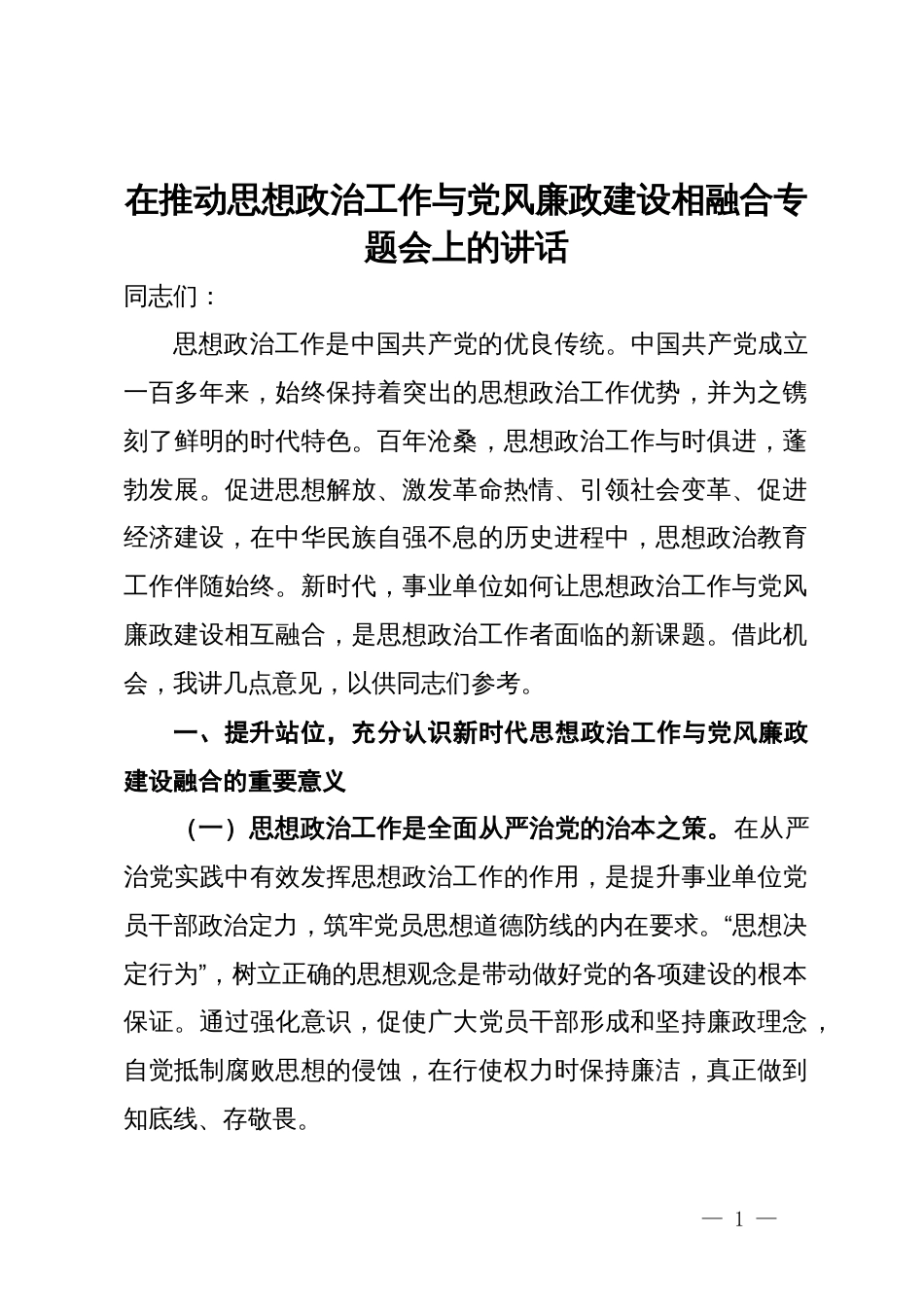 在推动思想政治工作与党风廉政建设相融合专题会上的讲话

同志们：

思想政治工作是中国共产党的优良传统。中国共产党成立一百多年来，始终保持着突出的思想政治工作优势，并为之镌刻了鲜明的时代特色。百年沧桑，思想政治工作与时俱进，蓬勃发展。促进思想解放、激发革命热情、引领社会变革、促进经济建设，在中华民族自强不息的历史进程中，思想政治教育工作伴随始终。新时代，事业单位如何让思想政治工作与党风廉政建设相互融合，是思想政治工作者面临的新课题。借此机会，我讲几点意见，以供同志们参考。

一、提升站位，充分认识新时代思想政治工作与党风廉政建设融合的重要意义

（一）思想政治工作是全面从严治党的治本之策。在从严治党实践中有效发挥思想政治工作的作用，是提升事业单位党员干部政治定力，筑牢党员思想道德防线的内在要求。“思想决定行为”，树立正确的思想观念是带动做好党的各项建设的根本保证。通过强化意识，促使广大党员干部形成和坚持廉政理念，自觉抵制腐败思想的侵蚀，在行使权力时保持廉洁，真正做到知底线、存敬畏。

— 1 —